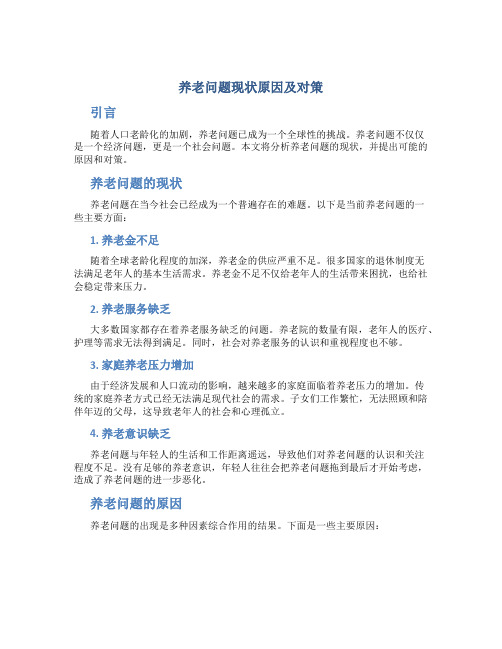 养老问题现状原因及对策

引言

随着人口老龄化的加剧，养老问题已成为一个全球性的挑战。养老问题不仅仅是一个经济问题，更是一个社会问题。本文将分析养老问题的现状，并提出可能的原因和对策。

养老问题的现状

养老问题在当今社会已经成为一个普遍存在的难题。以下是当前养老问题的一些主要方面：

1. 养老金不足

随着全球老龄化程度的加深，养老金的供应严重不足。很多国家的退休制度无法满足老年人的基本生活需求。养老金不足不仅给老年人的生活带来困扰，也给社会稳定带来压力。

2. 养老服务缺乏

大多数国家都存在着养老服务缺乏的问题。养老院的数量有限，老年人的医疗、护理等需求无法得到满足。同时，社会对养老服务的认识和重视程度也不够。

3. 家庭养老压力增加

由于经济发展和人口流动的影响，越来越多的家庭面临着养老压力的增加。传统的家庭养老方式已经无法满足现代社会的需求。子女们工作繁忙，无法照顾和陪伴年迈的父母，这导致老年人的社会和心理孤立。

4. 养老意识缺乏

养老问题与年轻人的生活和工作距离遥远，导致他们对养老问题的认识和关注程度不足。没有足够的养老意识，年轻人往往会把养老问题拖到最后才开始考虑，造成了养老问题的进一步恶化。

养老问题的原因

养老问题的出现是多种因素综合作用的结果。下面是一些主要原因：